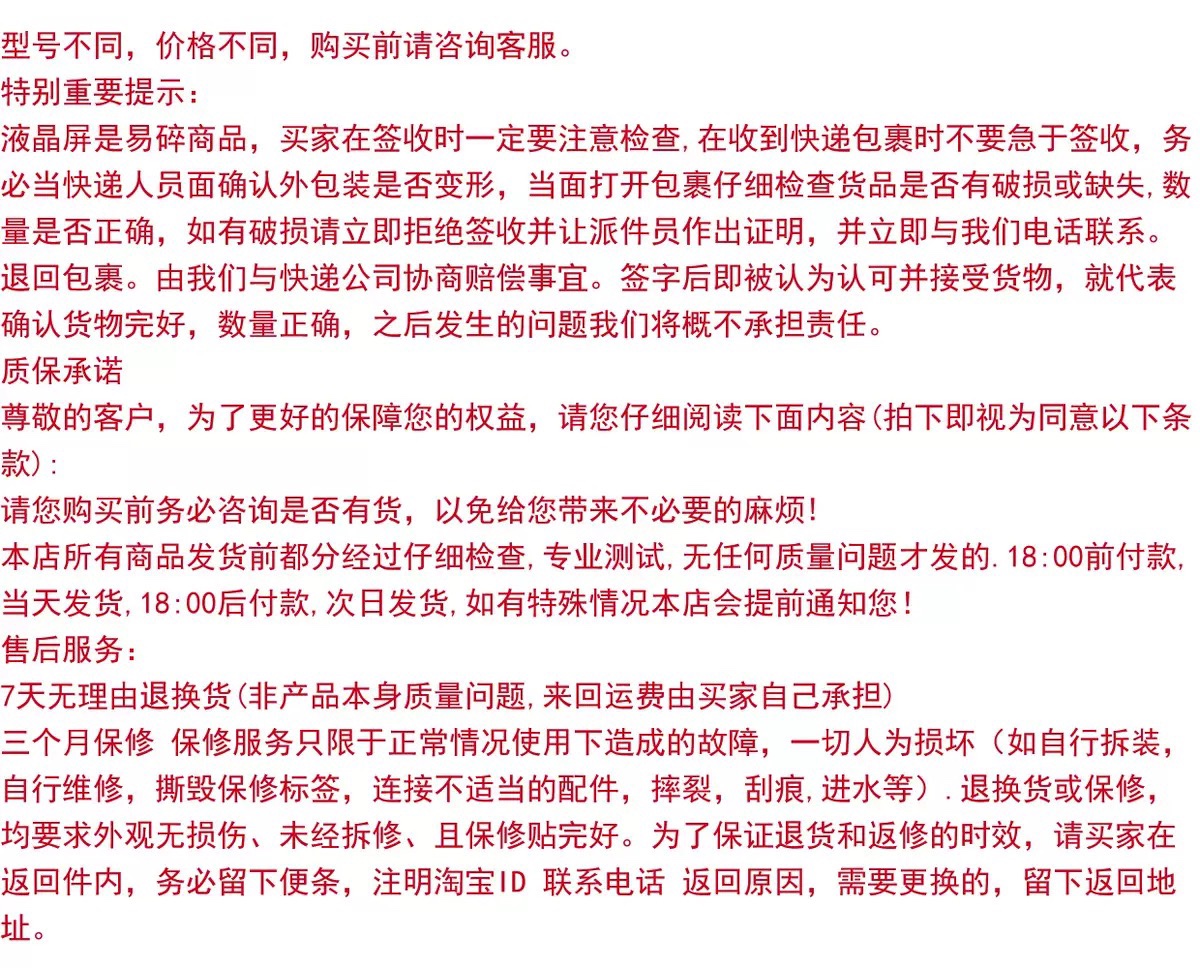 型号不同，价格不同，购买前请咨询客服。
特别重要提示：
液晶屏是易碎商品，买家在签收时一定要注意检查,在收到快递包裹时不要急于签收，务必当快递人员面确认外包装是否变形，当面打开包裹仔细检查货品是否有破损或缺失,数量是否正确，如有破损请立即拒绝签收并让派件员作出证明，并立即与我们电话联系。退回包裹。由我们与快递公司协商赔偿事宜。签字后即被认为认可并接受货物，就代表确认货物完好，数量正确，之后发生的问题我们将概不承担责任。
质保承诺
尊敬的客户，为了更好的保障您的权益，请您仔细阅读下面内容(拍下即视为同意以下条款):
请您购买前务必咨询是否有货，以免给您带来不必要的麻烦!
本店所有商品发货前都分经过仔细检查,专业测试,无任何质量问题才发的.18:00前付款,当天发货,18:00后付款,次日发货,如有特殊情况本店会提前通知您！
售后服务：
7天无理由退换货(非产品本身质量问题,来回运费由买家自己承担)
三个月保修 保修服务只限于正常情况使用下造成的故障，一切人为损坏（如自行拆装，自行维修，撕毁保修标签，连接不适当的配件，摔裂，刮痕,进水等）.退换货或保修，均要求外观无损伤、未经拆修、且保修贴完好。为了保证退货和返修的时效，请买家在返回件内，务必留下便条，注明淘宝ID 联系电话 返回原因，需要更换的，留下返回地址。